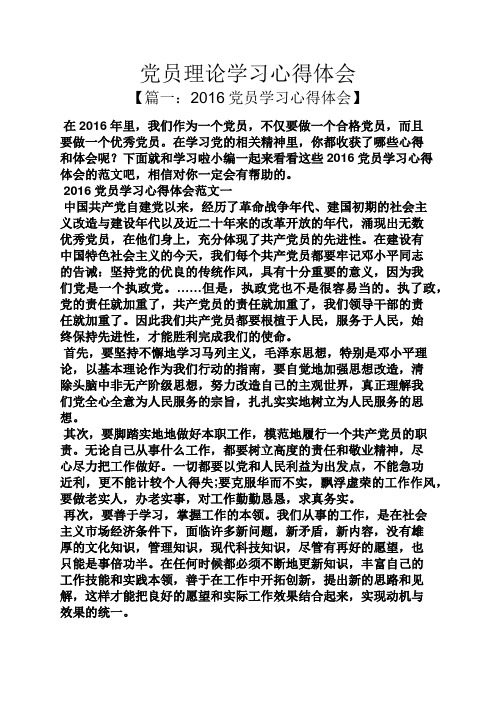 党员理论学习心得体会

【篇一：2016 党员学习心得体会】

在 2016 年里，我们作为一个党员，不仅要做一个合格党员，而且要做一个优秀党员。在学习党的相关精神里，你都收获了哪些心得和体会呢？下面就和学习啦小编一起来看看这些 2016 党员学习心得体会的范文吧，相信对你一定会有帮助的。

2016 党员学习心得体会范文一

中国共产党自建党以来，经历了革命战争年代、建国初期的社会主义改造与建设年代以及近二十年来的改革开放的年代，涌现出无数优秀党员，在他们身上，充分体现了共产党员的先进性。在建设有中国特色社会主义的今天，我们每个共产党员都要牢记邓小平同志的告诫：坚持党的优良的传统作风，具有十分重要的意义，因为我们党是一个执政党。……但是，执政党也不是很容易当的。执了政，党的责任就加重了，共产党员的责任就加重了，我们领导干部的责任就加重了。因此我们共产党员都要根植于人民，服务于人民，始终保持先进性，才能胜利完成我们的使命。

首先，要坚持不懈地学习马列主义，毛泽东思想，特别是邓小平理论，以基本理论作为我们行动的指南，要自觉地加强思想改造，清除头脑中非无产阶级思想，努力改造自己的主观世界，真正理解我们党全心全意为人民服务的宗旨，扎扎实实地树立为人民服务的思想。

其次，要脚踏实地地做好本职工作，模范地履行一个共产党员的职责。无论自己从事什么工作，都要树立高度的责任和敬业精神，尽心尽力把工作做好。一切都要以党和人民利益为出发点，不能急功近利，更不能计较个人得失;要克服华而不实，飘浮虚荣的工作作风，要做老实人，办老实事，对工作勤勤恳恳，求真务实。

再次，要善于学习，掌握工作的本领。我们从事的工作，是在社会主义市场经济条件下，面临许多新问题，新矛盾，新内容，没有雄厚的文化知识，管理知识，现代科技知识，尽管有再好的愿望，也只能是事倍功半。在任何时候都必须不断地更新知识，丰富自己的工作技能和实践本领，善于在工作中开拓创新，提出新的思路和见解，这样才能把良好的愿望和实际工作效果结合起来，实现动机与效果的统一。